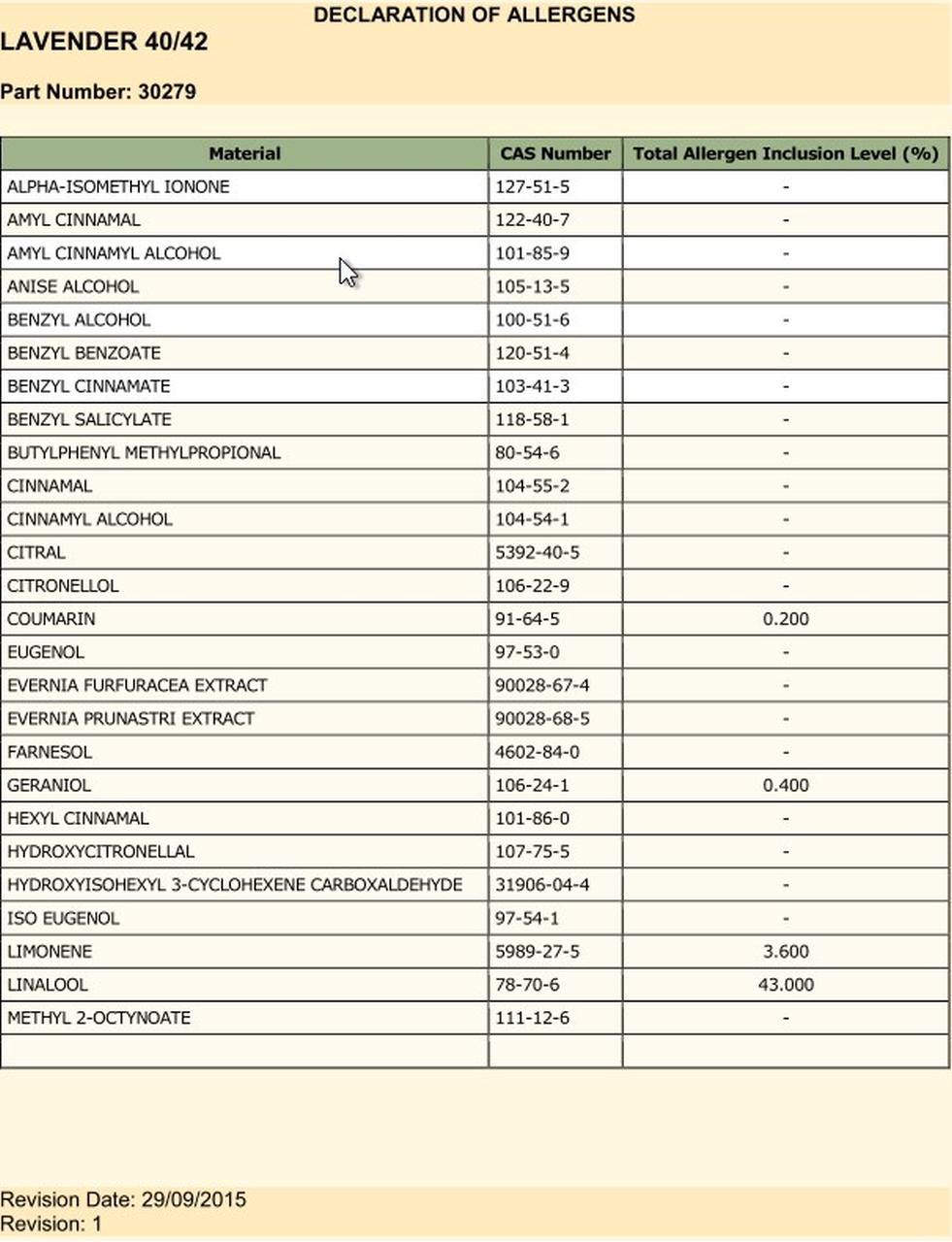 DECLARATION OF ALLERGENS
LAVENDER 40/42

Part Number: 30279

| Material | CAS Number | Total Allergen Inclusion Level (%) |
|---|---|---|
| ALPHA-ISOMETHYL IONONE | 127-51-5 | - |
| AMYL CINNAMAL | 122-40-7 | - |
| AMYL CINNAMYL ALCOHOL | 101-85-9 | - |
| ANISE ALCOHOL | 105-13-5 | - |
| BENZYL ALCOHOL | 100-51-6 | - |
| BENZYL BENZOATE | 120-51-4 | - |
| BENZYL CINNAMATE | 103-41-3 | - |
| BENZYL SALICYLATE | 118-58-1 | - |
| BUTYLPHENYL METHYLPROPIONAL | 80-54-6 | - |
| CINNAMAL | 104-55-2 | - |
| CINNAMYL ALCOHOL | 104-54-1 | - |
| CITRAL | 5392-40-5 | - |
| CITRONELLOL | 106-22-9 | - |
| COUMARIN | 91-64-5 | 0.200 |
| EUGENOL | 97-53-0 | - |
| EVERNIA FURFURACEA EXTRACT | 90028-67-4 | - |
| EVERNIA PRUNASTRI EXTRACT | 90028-68-5 | - |
| FARNESOL | 4602-84-0 | - |
| GERANIOL | 106-24-1 | 0.400 |
| HEXYL CINNAMAL | 101-86-0 | - |
| HYDROXYCITRONELLAL | 107-75-5 | - |
| HYDROXYISOHEXYL 3-CYCLOHEXENE CARBOXALDEHYDE | 31906-04-4 | - |
| ISO EUGENOL | 97-54-1 | - |
| LIMONENE | 5989-27-5 | 3.600 |
| LINALOOL | 78-70-6 | 43.000 |
| METHYL 2-OCTYNOATE | 111-12-6 | - |
| | | |

Revision Date: 29/09/2015
Revision: 1